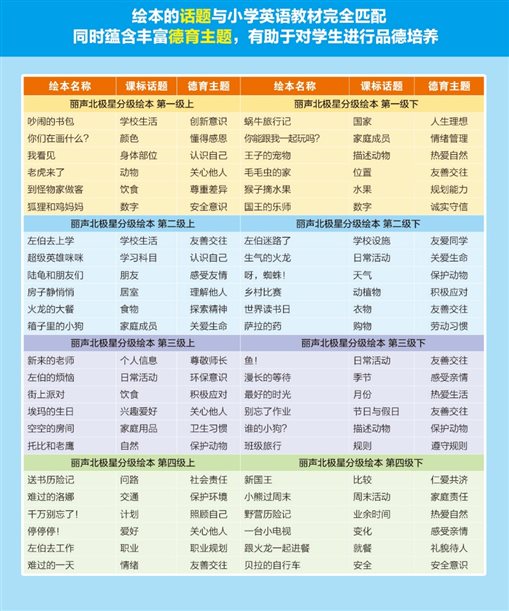 绘本的话题与小学英语教材完全匹配
同时蕴含丰富德育主题，有助于对学生进行品德培养

| 绘本名称 | 课标话题 | 德育主题 | 绘本名称 | 课标话题 | 德育主题 |
|---|---|---|---|---|---|
| 丽声北极星分级绘本 第一级上 | | | 丽声北极星分级绘本 第一级下 | | |
| 吵闹的书包 | 学校生活 | 创新意识 | 蜗牛旅行记 | 国家 | 人生理想 |
| 你们在画什么？ | 颜色 | 懂得感恩 | 你能跟我一起玩吗？ | 家庭成员 | 情绪管理 |
| 我看见 | 身体部位 | 认识自己 | 王子的宠物 | 描述动物 | 热爱自然 |
| 老虎来了 | 动物 | 关心他人 | 毛毛虫的家 | 位置 | 友善交往 |
| 到怪物家做客 | 饮食 | 尊重差异 | 猴子摘水果 | 水果 | 规划能力 |
| 狐狸和鸡妈妈 | 数字 | 安全意识 | 国王的乐师 | 数字 | 诚实守信 |
| 丽声北极星分级绘本 第二级上 | | | 丽声北极星分级绘本 第二级下 | | |
| 左伯去上学 | 学校生活 | 友善交往 | 左伯迷路了 | 学校设施 | 友爱同学 |
| 超级英雄咪咪 | 学习科目 | 认识自己 | 生气的火龙 | 日常活动 | 关爱生命 |
| 陆龟和朋友们 | 朋友 | 感受友情 | 呀，蜘蛛！ | 天气 | 保护动物 |
| 房子静悄悄 | 居室 | 理解他人 | 乡村比赛 | 动植物 | 积极应对 |
| 火龙的大餐 | 食物 | 探索精神 | 世界读书日 | 衣物 | 友善交往 |
| 箱子里的小狗 | 家庭成员 | 关爱生命 | 萨拉的药 | 购物 | 劳动习惯 |
| 丽声北极星分级绘本 第三级上 | | | 丽声北极星分级绘本 第三级下 | | |
| 新来的老师 | 个人信息 | 尊敬师长 | 鱼！ | 日常活动 | 友善交往 |
| 左伯的烦恼 | 日常活动 | 环保意识 | 漫长的等待 | 季节 | 感受亲情 |
| 街上派对 | 饮食 | 积极应对 | 最好的时光 | 月份 | 热爱生活 |
| 埃玛的生日 | 兴趣爱好 | 关心他人 | 别忘了作业 | 节日与假日 | 友善交往 |
| 空空的房间 | 家庭用品 | 卫生习惯 | 谁的小狗？ | 描述动物 | 保护动物 |
| 托比和老鹰 | 自然 | 保护动物 | 班级旅行 | 规则 | 遵守规则 |
| 丽声北极星分级绘本 第四级上 | | | 丽声北极星分级绘本 第四级下 | | |
| 送书历险记 | 问路 | 社会责任 | 新国王 | 比较 | 仁爱共济 |
| 难过的洛娜 | 交通 | 保护环境 | 小熊过周末 | 周末活动 | 家庭责任 |
| 千万别忘了！ | 计划 | 照顾自己 | 野营历险记 | 业余时间 | 热爱自然 |
| 停停停！ | 爱好 | 关心他人 | 一台小电视 | 变化 | 感受亲情 |
| 左伯去工作 | 职业 | 职业规划 | 跟火龙一起进餐 | 就餐 | 礼貌待人 |
| 难过的一天 | 情绪 | 友善交往 | 贝拉的自行车 | 安全 | 安全意识 |